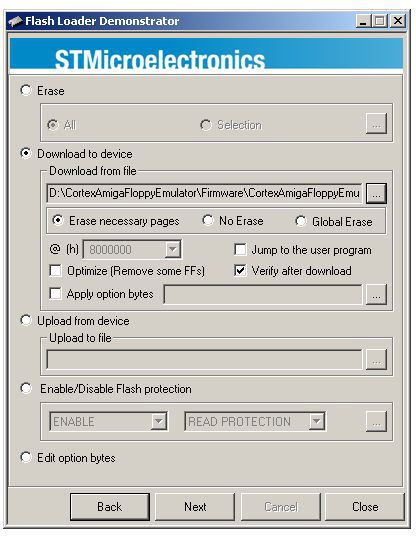 Flash Loader Demonstrator

STMicroelectronics

Erase

All

Selection

...

Download to device

Download from file

D:\CortexAmigaFloppyEmulator\Firmware\CortexAmigaFloppyEmu

...

Erase necessary pages

No Erase

Global Erase

@ (h) 8000000

Jump to the user program

Optimize (Remove some FFs)

Verify after download

Apply option bytes

...

Upload from device

Upload to file

...

Enable/Disable Flash protection

ENABLE

READ PROTECTION

...

Edit option bytes

Back

Next

Cancel

Close